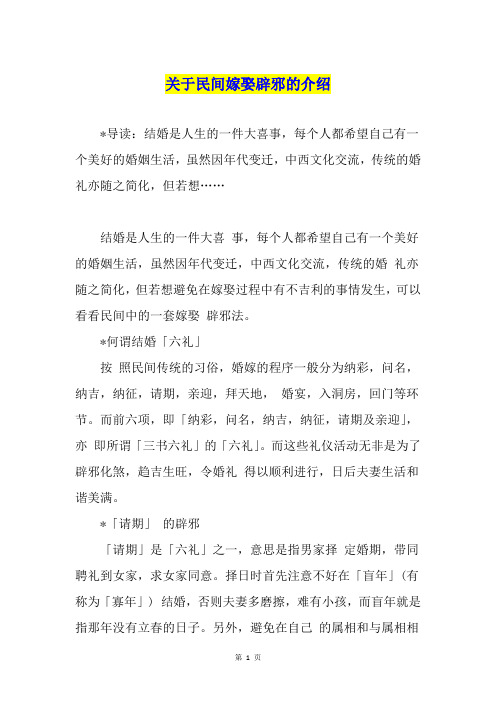 关于民间嫁娶辟邪的介绍

*导读：结婚是人生的一件大喜事，每个人都希望自己有一个美好的婚姻生活，虽然因年代变迁，中西文化交流，传统的婚礼亦随之简化，但若想……

结婚是人生的一件大喜 事，每个人都希望自己有一个美好的婚姻生活，虽然因年代变迁，中西文化交流，传统的婚 礼亦随之简化，但若想避免在嫁娶过程中有不吉利的事情发生，可以看看民间中的一套嫁娶 辟邪法。

*何谓结婚「六礼」

按 照民间传统的习俗，婚嫁的程序一般分为纳彩，问名，纳吉，纳征，请期，亲迎，拜天地， 婚宴，入洞房，回门等环节。而前六项，即「纳彩，问名，纳吉，纳征，请期及亲迎」，亦 即所谓「三书六礼」的「六礼」。而这些礼仪活动无非是为了辟邪化煞，趋吉生旺，令婚礼 得以顺利进行，日后夫妻生活和谐美满。

*「请期」 的辟邪

「请期」是「六礼」之一，意思是指男家择 定婚期，带同聘礼到女家，求女家同意。择日时首先注意不好在「盲年」(有称为「寡年」) 结婚，否则夫妻多磨擦，难有小孩，而盲年就是指那年没有立春的日子。另外，避免在自己 的属相和与属相相

第 1 页